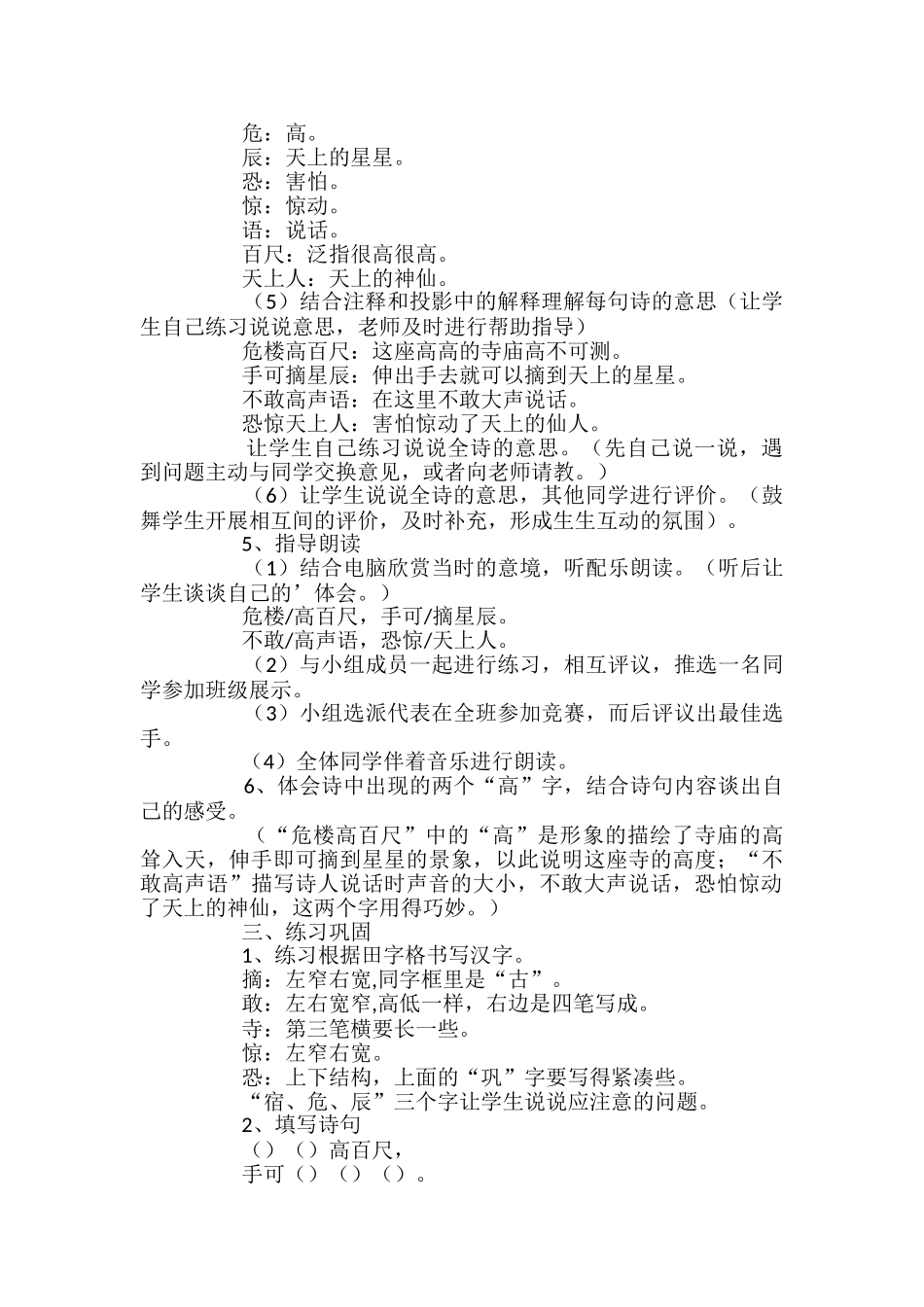 危：高。
辰：天上的星星。
恐：害怕。
惊：惊动。
语：说话。
百尺：泛指很高很高。
天上人：天上的神仙。

（5）结合注释和投影中的解释理解每句诗的意思（让学生自己练习说说意思，老师及时进行帮助指导）

危楼高百尺：这座高高的寺庙高不可测。
手可摘星辰：伸出手去就可以摘到天上的星星。
不敢高声语：在这里不敢大声说话。
恐惊天上人：害怕惊动了天上的仙人。

让学生自己练习说说全诗的意思。（先自己说一说，遇到问题主动与同学交换意见，或者向老师请教。）

（6）让学生说说全诗的意思，其他同学进行评价。（鼓舞学生开展相互间的评价，及时补充，形成生生互动的氛围）。

5、指导朗读

（1）结合电脑欣赏当时的意境，听配乐朗读。（听后让学生谈谈自己的’体会。）

危楼/高百尺，手可/摘星辰。
不敢/高声语，恐惊/天上人。

（2）与小组成员一起进行练习，相互评议，推选一名同学参加班级展示。

（3）小组选派代表在全班参加竞赛，而后评议出最佳选手。

（4）全体同学伴着音乐进行朗读。

6、体会诗中出现的两个“高”字，结合诗句内容谈出自己的感受。

（“危楼高百尺”中的“高”是形象的描绘了寺庙的高耸入天，伸手即可摘到星星的景象，以此说明这座寺的高度；“不敢高声语”描写诗人说话时声音的大小，不敢大声说话，恐怕惊动了天上的神仙，这两个字用得巧妙。）

三、练习巩固

1、练习根据田字格书写汉字。

摘：左窄右宽,同字框里是“古”。
敢：左右宽窄,高低一样，右边是四笔写成。
寺：第三笔横要长一些。
惊：左窄右宽。
恐：上下结构，上面的“巩”字要写得紧凑些。
“宿、危、辰”三个字让学生说说应注意的问题。

2、填写诗句

（）（）高百尺，
手可（）（）（）。